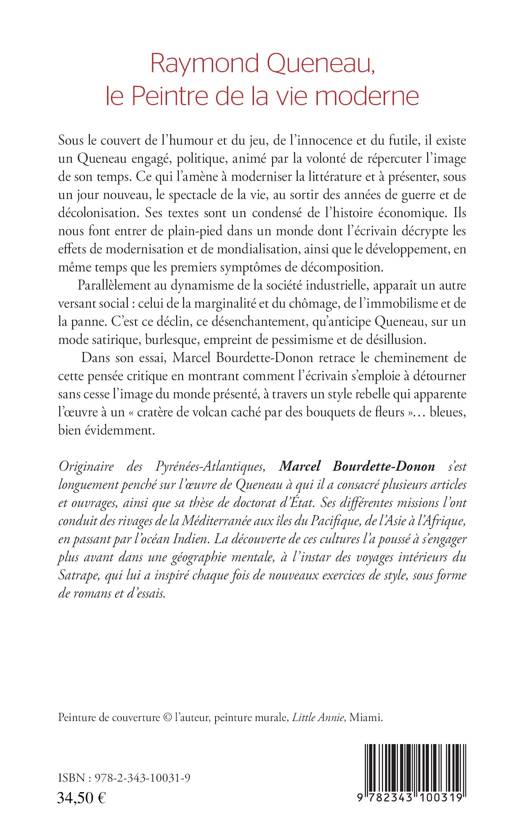 Raymond Queneau,
le Peintre de la vie moderne

Sous le couvert de l'humour et du jeu, de l'innocence et du futile, il existe un Queneau engagé, politique, animé par la volonté de répercuter l'image de son temps. Ce qui l'amène à moderniser la littérature et à présenter, sous un jour nouveau, le spectacle de la vie, au sortir des années de guerre et de décolonisation. Ses textes sont un condensé de l'histoire économique. Ils nous font entrer de plain-pied dans un monde dont l'écrivain décrypte les effets de modernisation et de mondialisation, ainsi que le développement, en même temps que les premiers symptômes de décomposition.

Parallèlement au dynamisme de la société industrielle, apparait un autre versant social : celui de la marginalité et du chômage, de l'immobilisme et de la panne. C'est ce déclin, ce désenchantement, qu'anticipe Queneau, sur un mode satirique, burlesque, empreint de pessimisme et de désillusion.

Dans son essai, Marcel Bourdette-Donon retrace le cheminement de cette pensée critique en montrant comment l'écrivain s'emploie à détourner sans cesse l'image du monde présenté, à travers un style rebelle qui apparente l'œuvre à un « cratère de volcan caché par des bouquets de fleurs »… bleues, bien évidemment.

Originaire des Pyrénées-Atlantiques, Marcel Bourdette-Donon s'est longuement penché sur l'œuvre de Queneau à qui il a consacré plusieurs articles et ouvrages, ainsi que sa thèse de doctorat d'État. Ses différentes missions l'ont conduit des rivages de la Méditerranée aux îles du Pacifique, de l'Asie à l'Afrique, en passant par l'océan Indien. La découverte de ces cultures l'a poussé à s'engager plus avant dans une géographie mentale, à l'instar des voyages intérieurs du Satrape, qui lui a inspiré chaque fois de nouveaux exercices de style, sous forme de romans et d'essais.

Peinture de couverture © l'auteur, peinture murale, Little Annie, Miami.

ISBN : 978-2-343-10031-9
34,50 €

9 782343 100319